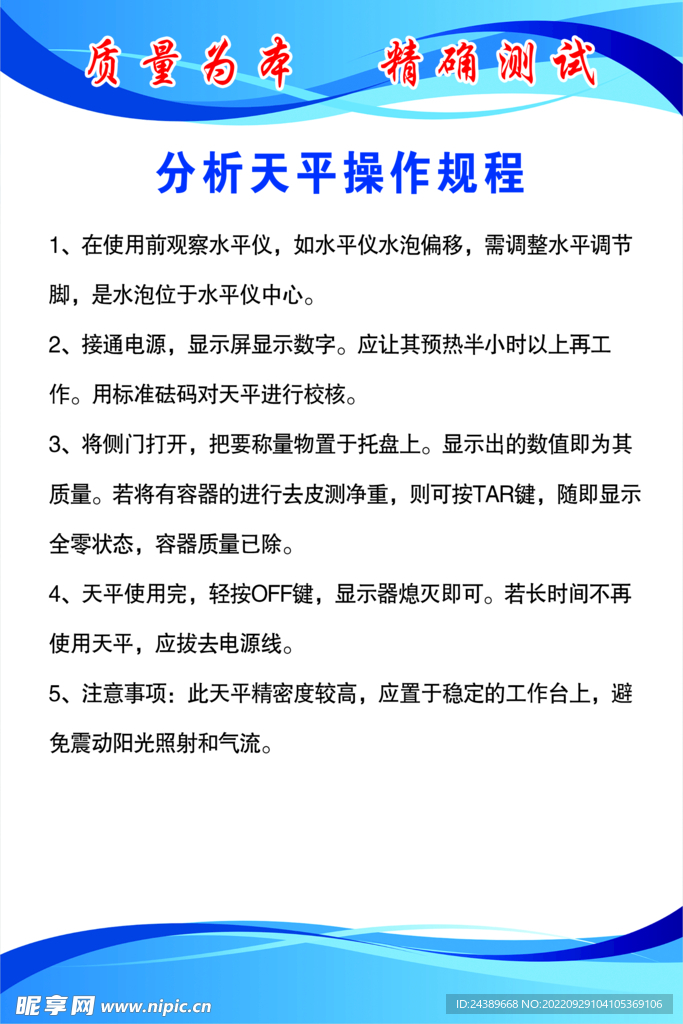 质量为本　精确测试

分析天平操作规程

1、在使用前观察水平仪，如水平仪水泡偏移，需调整水平调节脚，是水泡位于水平仪中心。

2、接通电源，显示屏显示数字。应让其预热半小时以上再工作。用标准砝码对天平进行校核。

3、将侧门打开，把要称量物置于托盘上。显示出的数值即为其质量。若将有容器的进行去皮测净重，则可按TAR键，随即显示全零状态，容器质量已除。

4、天平使用完，轻按OFF键，显示器熄灭即可。若长时间不再使用天平，应拔去电源线。

5、注意事项：此天平精密度较高，应置于稳定的工作台上，避免震动阳光照射和气流。

昵享网 www.nipic.cn

ID:24389668 NO:20220929104105369106